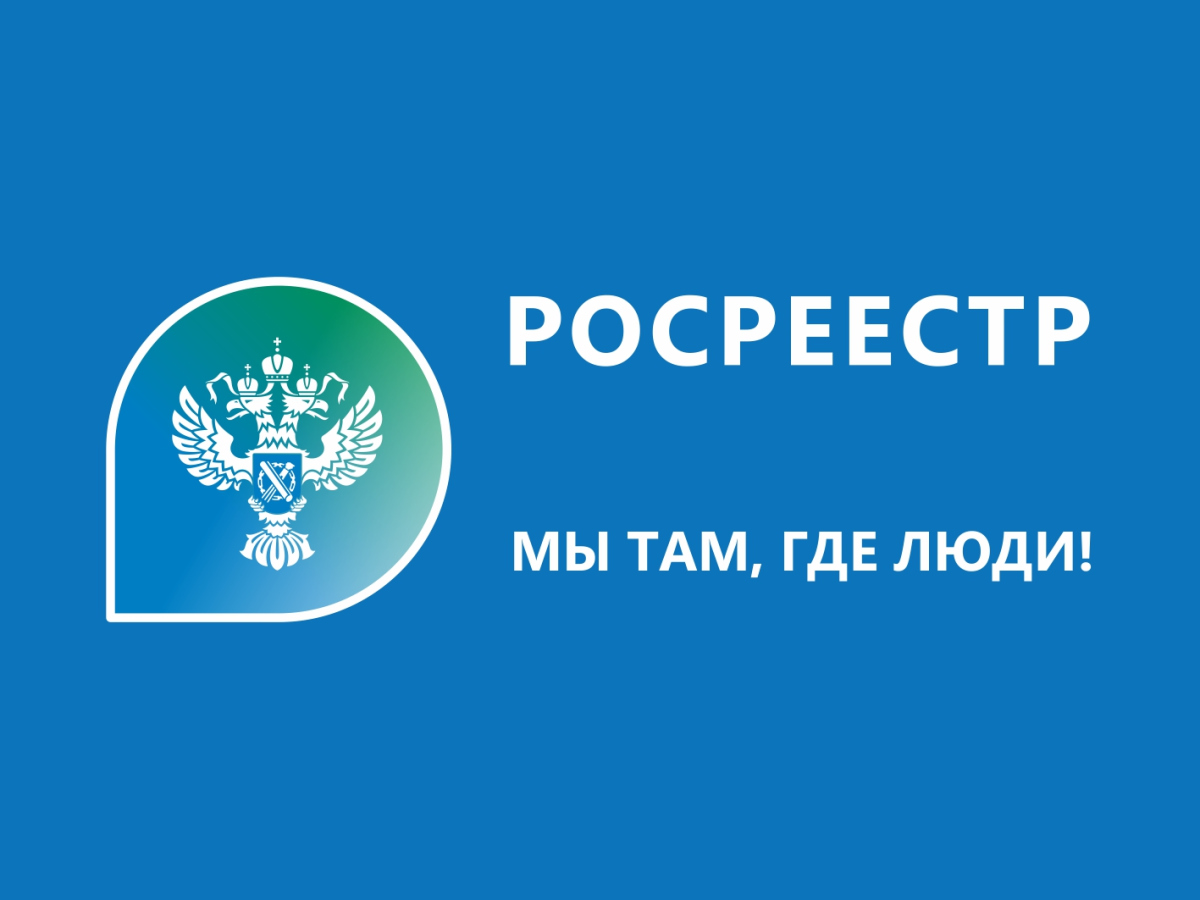 РОСРЕЕСТР

МЫ ТАМ, ГДЕ ЛЮДИ!